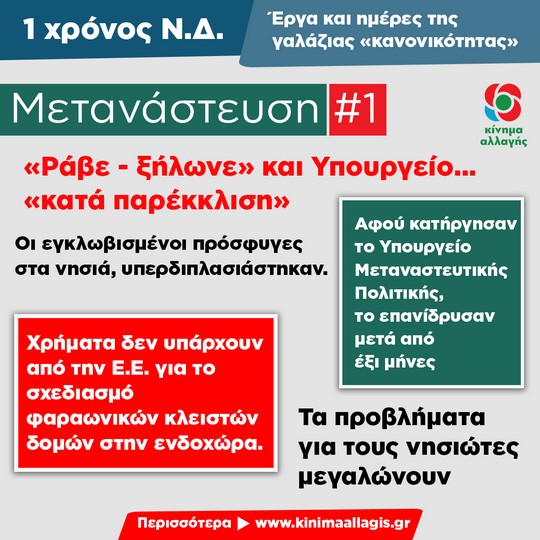 1 χρόνος Ν.Δ.

Έργα και ημέρες της γαλάζιας «κανονικότητας»

Μετανάστευση #1

κίνημα αλλαγής

«Ράβε - ξήλωνε» και Υπουργείο... «κατά παρέκκλιση»

Οι εγκλωβισμένοι πρόσφυγες στα νησιά, υπερδιπλασιάστηκαν.

Αφού κατήργησαν το Υπουργείο Μεταναστευτικής Πολιτικής, το επανίδρυσαν μετά από έξι μήνες

Χρήματα δεν υπάρχουν από την Ε.Ε. για το σχεδιασμό φαραωνικών κλειστών δομών στην ενδοχώρα.

Τα προβλήματα για τους νησιώτες μεγαλώνουν

Περισσότερα ▶ www.kinimaallagis.gr